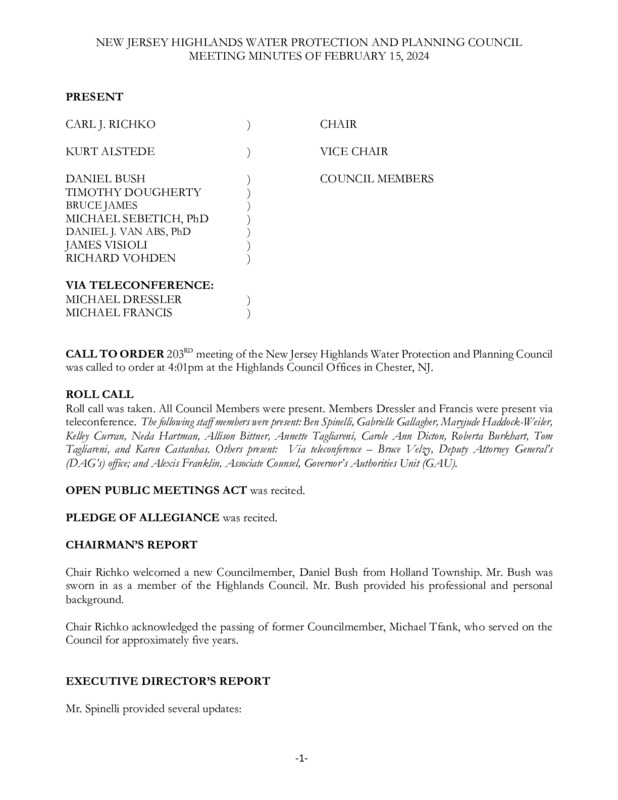 NEW JERSEY HIGHLANDS WATER PROTECTION AND PLANNING COUNCIL
MEETING MINUTES OF FEBRUARY 15, 2024

PRESENT

CARL J. RICHKO ) CHAIR

KURT ALSTEDE ) VICE CHAIR

DANIEL BUSH ) COUNCIL MEMBERS
TIMOTHY DOUGHERTY )
BRUCE JAMES )
MICHAEL SEBETICH, PhD )
DANIEL J. VAN ABS, PhD )
JAMES VISIOLI )
RICHARD VOHDEN )

VIA TELECONFERENCE:
MICHAEL DRESSLER )
MICHAEL FRANCIS )

CALL TO ORDER 203$^{RD}$ meeting of the New Jersey Highlands Water Protection and Planning Council was called to order at 4:01pm at the Highlands Council Offices in Chester, NJ.

ROLL CALL
Roll call was taken. All Council Members were present. Members Dressler and Francis were present via teleconference. The following staff members were present: Ben Spinelli, Gabrielle Gallagher, Maryjude Haddock-Weiler, Kelley Curran, Neda Hartman, Allison Bittner, Annette Tagliareni, Carole Ann Dicton, Roberta Burkhart, Tom Tagliareni, and Karen Castanhas. Others present: Via teleconference – Bruce Velzy, Deputy Attorney General's (DAG's) office; and Alexis Franklin, Associate Counsel, Governor's Authorities Unit (GAU).

OPEN PUBLIC MEETINGS ACT was recited.

PLEDGE OF ALLEGIANCE was recited.

CHAIRMAN'S REPORT

Chair Richko welcomed a new Councilmember, Daniel Bush from Holland Township. Mr. Bush was sworn in as a member of the Highlands Council. Mr. Bush provided his professional and personal background.

Chair Richko acknowledged the passing of former Councilmember, Michael Tfank, who served on the Council for approximately five years.

EXECUTIVE DIRECTOR'S REPORT

Mr. Spinelli provided several updates:

-1-